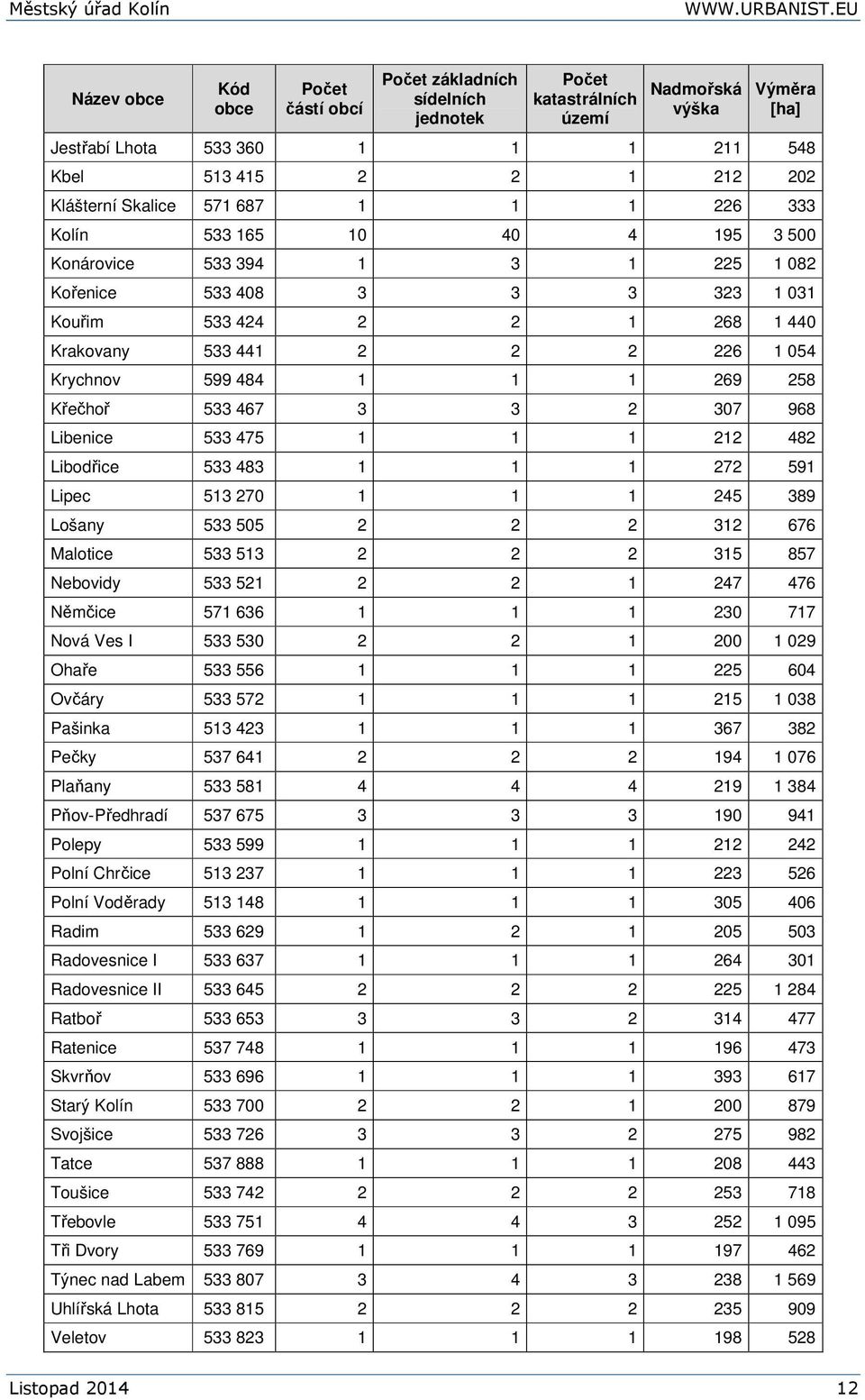 Městský úřad Kolín WWW.URBANIST.EU

| Název obce | Kód obce | Počet částí obcí | Počet základních sídelních jednotek | Počet katastrálních území | Nadmořská výška | Výměra [ha] |
|---|---|---|---|---|---|---|
| Jestřabí Lhota | 533 360 | 1 | 1 | 1 | 211 | 548 |
| Kbel | 513 415 | 2 | 2 | 1 | 212 | 202 |
| Klášterní Skalice | 571 687 | 1 | 1 | 1 | 226 | 333 |
| Kolín | 533 165 | 10 | 40 | 4 | 195 | 3 500 |
| Konárovice | 533 394 | 1 | 3 | 1 | 225 | 1 082 |
| Kořenice | 533 408 | 3 | 3 | 3 | 323 | 1 031 |
| Kouřim | 533 424 | 2 | 2 | 1 | 268 | 1 440 |
| Krakovany | 533 441 | 2 | 2 | 2 | 226 | 1 054 |
| Krychnov | 599 484 | 1 | 1 | 1 | 269 | 258 |
| Křečhoř | 533 467 | 3 | 3 | 2 | 307 | 968 |
| Libenice | 533 475 | 1 | 1 | 1 | 212 | 482 |
| Libodřice | 533 483 | 1 | 1 | 1 | 272 | 591 |
| Lipec | 513 270 | 1 | 1 | 1 | 245 | 389 |
| Lošany | 533 505 | 2 | 2 | 2 | 312 | 676 |
| Malotice | 533 513 | 2 | 2 | 2 | 315 | 857 |
| Nebovidy | 533 521 | 2 | 2 | 1 | 247 | 476 |
| Němčice | 571 636 | 1 | 1 | 1 | 230 | 717 |
| Nová Ves I | 533 530 | 2 | 2 | 1 | 200 | 1 029 |
| Ohaře | 533 556 | 1 | 1 | 1 | 225 | 604 |
| Ovčáry | 533 572 | 1 | 1 | 1 | 215 | 1 038 |
| Pašinka | 513 423 | 1 | 1 | 1 | 367 | 382 |
| Pečky | 537 641 | 2 | 2 | 2 | 194 | 1 076 |
| Plaňany | 533 581 | 4 | 4 | 4 | 219 | 1 384 |
| Pňov-Předhradí | 537 675 | 3 | 3 | 3 | 190 | 941 |
| Polepy | 533 599 | 1 | 1 | 1 | 212 | 242 |
| Polní Chrčice | 513 237 | 1 | 1 | 1 | 223 | 526 |
| Polní Voděrady | 513 148 | 1 | 1 | 1 | 305 | 406 |
| Radim | 533 629 | 1 | 2 | 1 | 205 | 503 |
| Radovesnice I | 533 637 | 1 | 1 | 1 | 264 | 301 |
| Radovesnice II | 533 645 | 2 | 2 | 2 | 225 | 1 284 |
| Ratboř | 533 653 | 3 | 3 | 2 | 314 | 477 |
| Ratenice | 537 748 | 1 | 1 | 1 | 196 | 473 |
| Skvrňov | 533 696 | 1 | 1 | 1 | 393 | 617 |
| Starý Kolín | 533 700 | 2 | 2 | 1 | 200 | 879 |
| Svojšice | 533 726 | 3 | 3 | 2 | 275 | 982 |
| Tatce | 537 888 | 1 | 1 | 1 | 208 | 443 |
| Toušice | 533 742 | 2 | 2 | 2 | 253 | 718 |
| Třebovle | 533 751 | 4 | 4 | 3 | 252 | 1 095 |
| Tři Dvory | 533 769 | 1 | 1 | 1 | 197 | 462 |
| Týnec nad Labem | 533 807 | 3 | 4 | 3 | 238 | 1 569 |
| Uhlířská Lhota | 533 815 | 2 | 2 | 2 | 235 | 909 |
| Veletov | 533 823 | 1 | 1 | 1 | 198 | 528 |

Listopad 2014 12